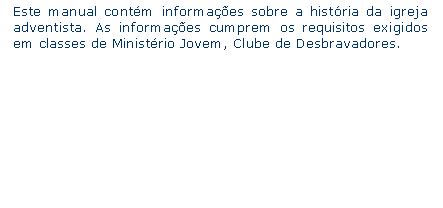 Este manual contém informações sobre a história da igreja adventista. As informações cumprem os requisitos exigidos em classes de Ministério Jovem, Clube de Desbravadores.